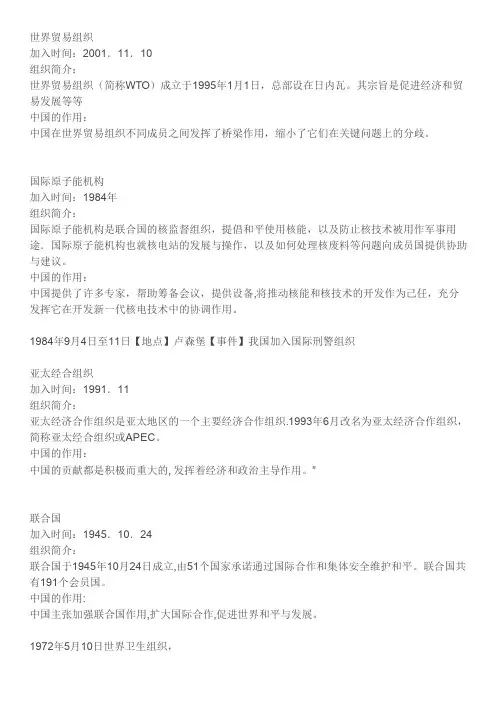 世界贸易组织
加入时间：2001．11．10
组织简介：
世界贸易组织（简称WTO）成立于1995年1月1日，总部设在日内瓦。其宗旨是促进经济和贸易发展等等
中国的作用：
中国在世界贸易组织不同成员之间发挥了桥梁作用，缩小了它们在关键问题上的分歧。

国际原子能机构
加入时间：1984年
组织简介：
国际原子能机构是联合国的核监督组织，提倡和平使用核能，以及防止核技术被用作军事用途。国际原子能机构也就核电站的发展与操作，以及如何处理核废料等问题向成员国提供协助与建议。
中国的作用：
中国提供了许多专家，帮助筹备会议，提供设备,将推动核能和核技术的开发作为己任，充分发挥它在开发新一代核电技术中的协调作用。

1984年9月4日至11日【地点】卢森堡【事件】我国加入国际刑警组织

亚太经合组织
加入时间：1991．11
组织简介：
亚太经济合作组织是亚太地区的一个主要经济合作组织.1993年6月改名为亚太经济合作组织，简称亚太经合组织或APEC。
中国的作用：
中国的贡献都是积极而重大的, 发挥着经济和政治主导作用。"

联合国
加入时间：1945．10．24
组织简介：
联合国于1945年10月24日成立,由51个国家承诺通过国际合作和集体安全维护和平。联合国共有191个会员国。
中国的作用：
中国主张加强联合国作用,扩大国际合作,促进世界和平与发展。

1972年5月10日世界卫生组织，